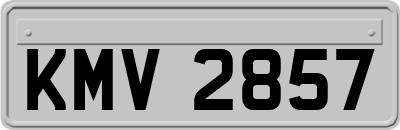 KMV 2857